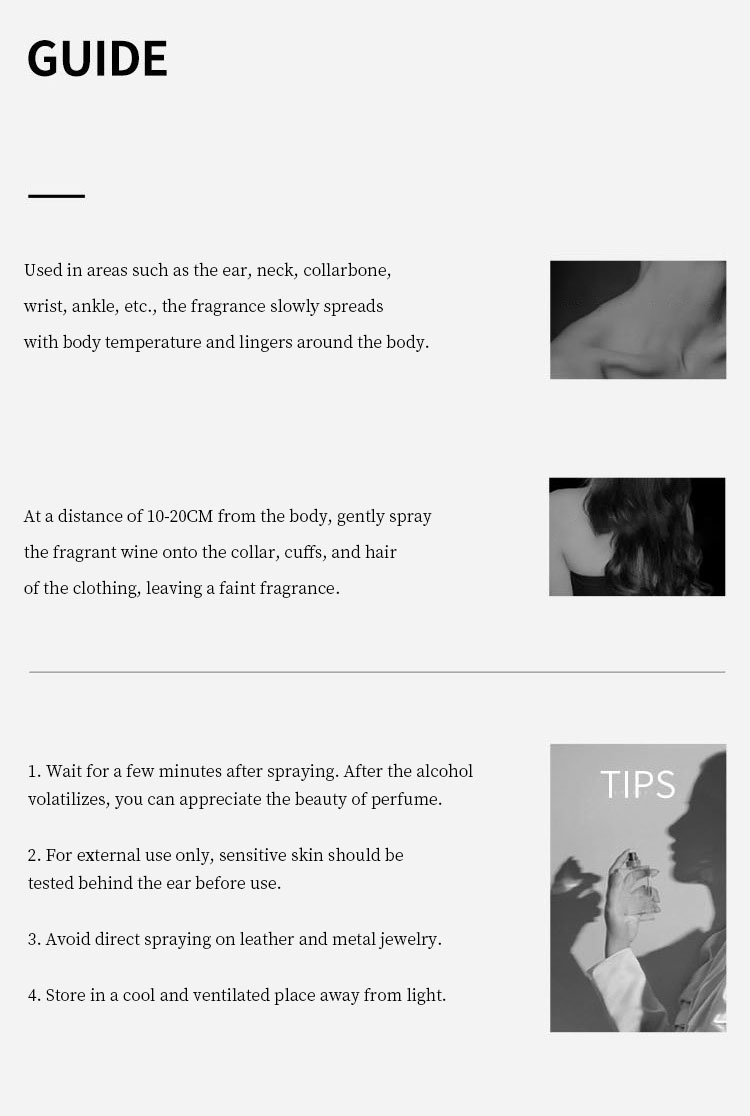 GUIDE

Used in areas such as the ear, neck, collarbone, wrist, ankle, etc., the fragrance slowly spreads with body temperature and lingers around the body.

At a distance of 10-20CM from the body, gently spray the fragrant wine onto the collar, cuffs, and hair of the clothing, leaving a faint fragrance.

1. Wait for a few minutes after spraying. After the alcohol volatilizes, you can appreciate the beauty of perfume.

2. For external use only, sensitive skin should be tested behind the ear before use.

3. Avoid direct spraying on leather and metal jewelry.

4. Store in a cool and ventilated place away from light.

TIPS